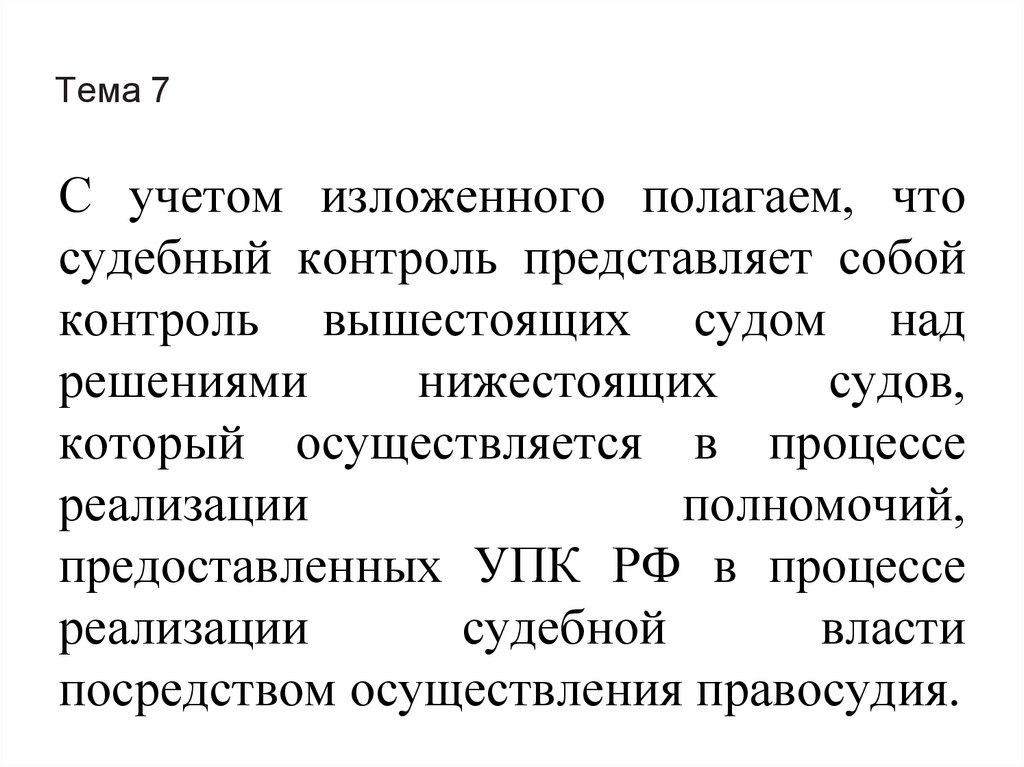 Тема 7

С учетом изложенного полагаем, что судебный контроль представляет собой контроль вышестоящих судом над решениями нижестоящих судов, который осуществляется в процессе реализации полномочий, предоставленных УПК РФ в процессе реализации судебной власти посредством осуществления правосудия.